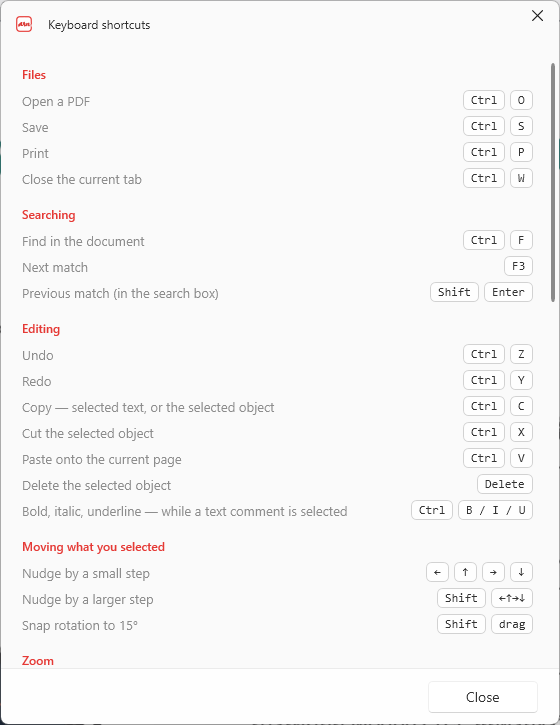 Keyboard shortcuts

Files
Open a PDF Ctrl O
Save Ctrl S
Print Ctrl P
Close the current tab Ctrl W

Searching
Find in the document Ctrl F
Next match F3
Previous match (in the search box) Shift Enter

Editing
Undo Ctrl Z
Redo Ctrl Y
Copy — selected text, or the selected object Ctrl C
Cut the selected object Ctrl X
Paste onto the current page Ctrl V
Delete the selected object Delete
Bold, italic, underline — while a text comment is selected Ctrl B / I / U

Moving what you selected
Nudge by a small step ← ↑ → ↓
Nudge by a larger step Shift ←↑→↓
Snap rotation to 15° Shift drag

Zoom

Close